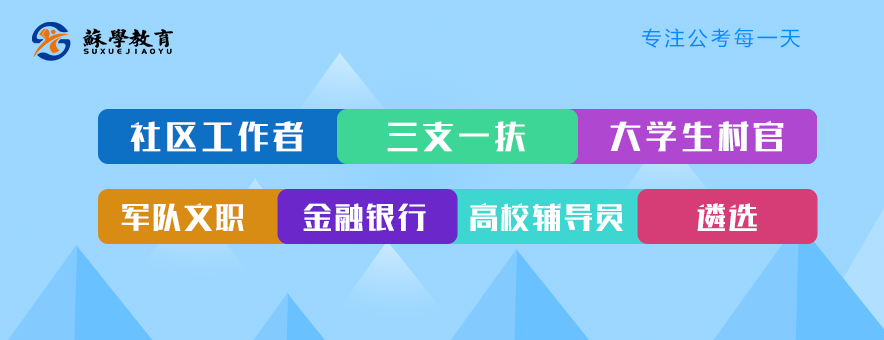 蘇學教育
SUXUEJIAOYU

专注公考每一天

社区工作者 三支一扶 大学生村官

军队文职 金融银行 高校辅导员 遴选